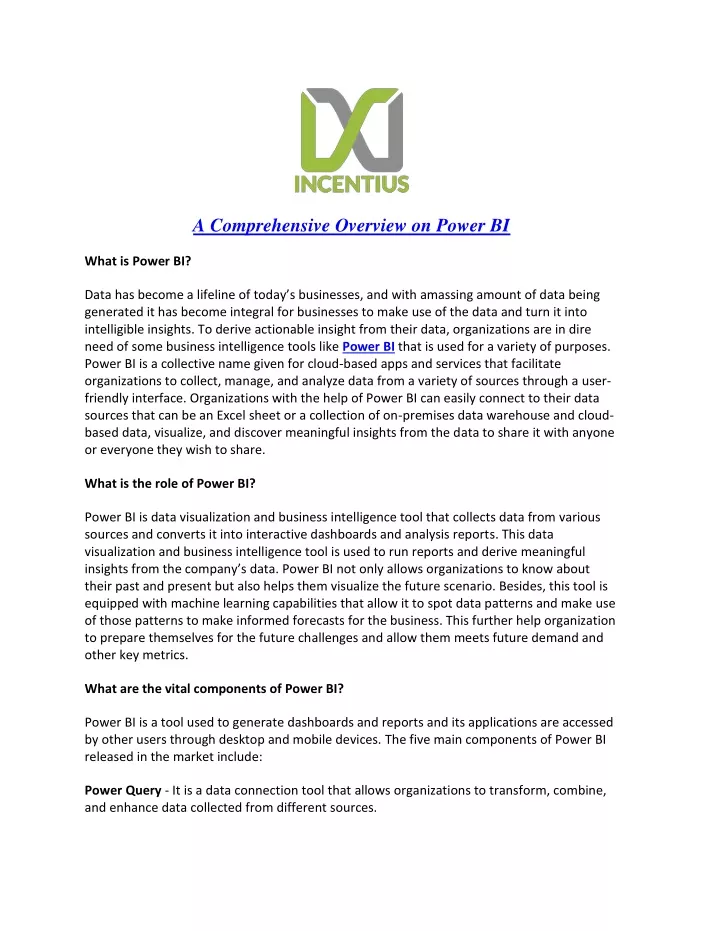 INCENTIUS

A Comprehensive Overview on Power BI

What is Power BI?

Data has become a lifeline of today's businesses, and with amassing amount of data being generated it has become integral for businesses to make use of the data and turn it into intelligible insights. To derive actionable insight from their data, organizations are in dire need of some business intelligence tools like Power BI that is used for a variety of purposes. Power BI is a collective name given for cloud-based apps and services that facilitate organizations to collect, manage, and analyze data from a variety of sources through a user-friendly interface. Organizations with the help of Power BI can easily connect to their data sources that can be an Excel sheet or a collection of on-premises data warehouse and cloud-based data, visualize, and discover meaningful insights from the data to share it with anyone or everyone they wish to share.

What is the role of Power BI?

Power BI is data visualization and business intelligence tool that collects data from various sources and converts it into interactive dashboards and analysis reports. This data visualization and business intelligence tool is used to run reports and derive meaningful insights from the company's data. Power BI not only allows organizations to know about their past and present but also helps them visualize the future scenario. Besides, this tool is equipped with machine learning capabilities that allow it to spot data patterns and make use of those patterns to make informed forecasts for the business. This further help organization to prepare themselves for the future challenges and allow them meets future demand and other key metrics.

What are the vital components of Power BI?

Power BI is a tool used to generate dashboards and reports and its applications are accessed by other users through desktop and mobile devices. The five main components of Power BI released in the market include:

Power Query - It is a data connection tool that allows organizations to transform, combine, and enhance data collected from different sources.